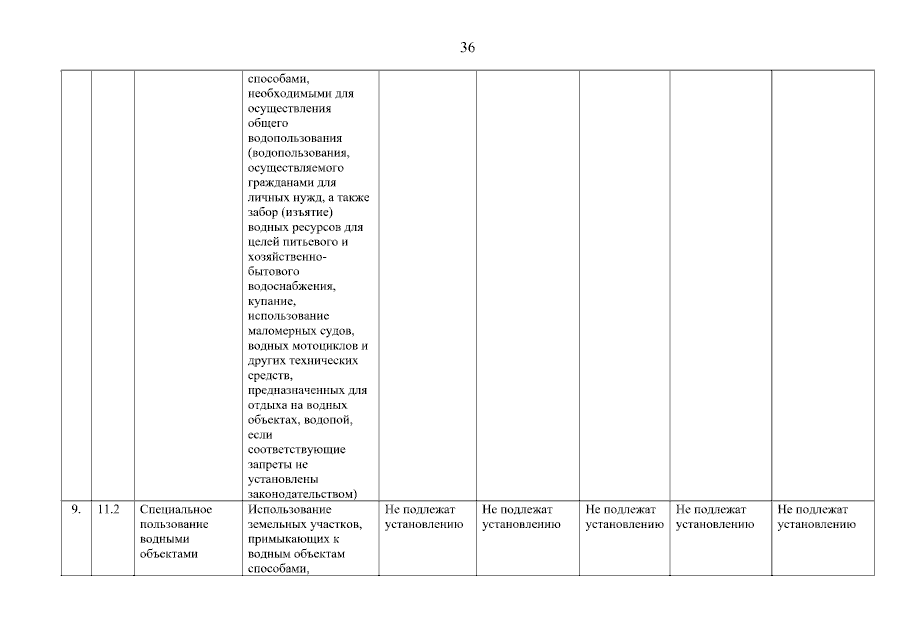 36

| | | | | | | | | |
|---|---|---|---|---|---|---|---|---|
| | | | способами, необходимыми для осуществления общего водопользования (водопользования, осуществляемого гражданами для личных нужд, а также забор (изъятие) водных ресурсов для целей питьевого и хозяйственно-бытового водоснабжения, купание, использование маломерных судов, водных мотоциклов и других технических средств, предназначенных для отдыха на водных объектах, водопой, если соответствующие запреты не установлены законодательством) | | | | | |
| 9. | 11.2 | Специальное пользование водными объектами | Использование земельных участков, примыкающих к водным объектам способами, | Не подлежат установлению | Не подлежат установлению | Не подлежат установлению | Не подлежат установлению | Не подлежат установлению |